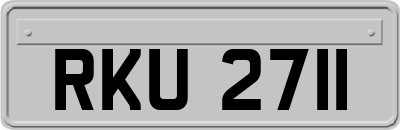 RKU 2711